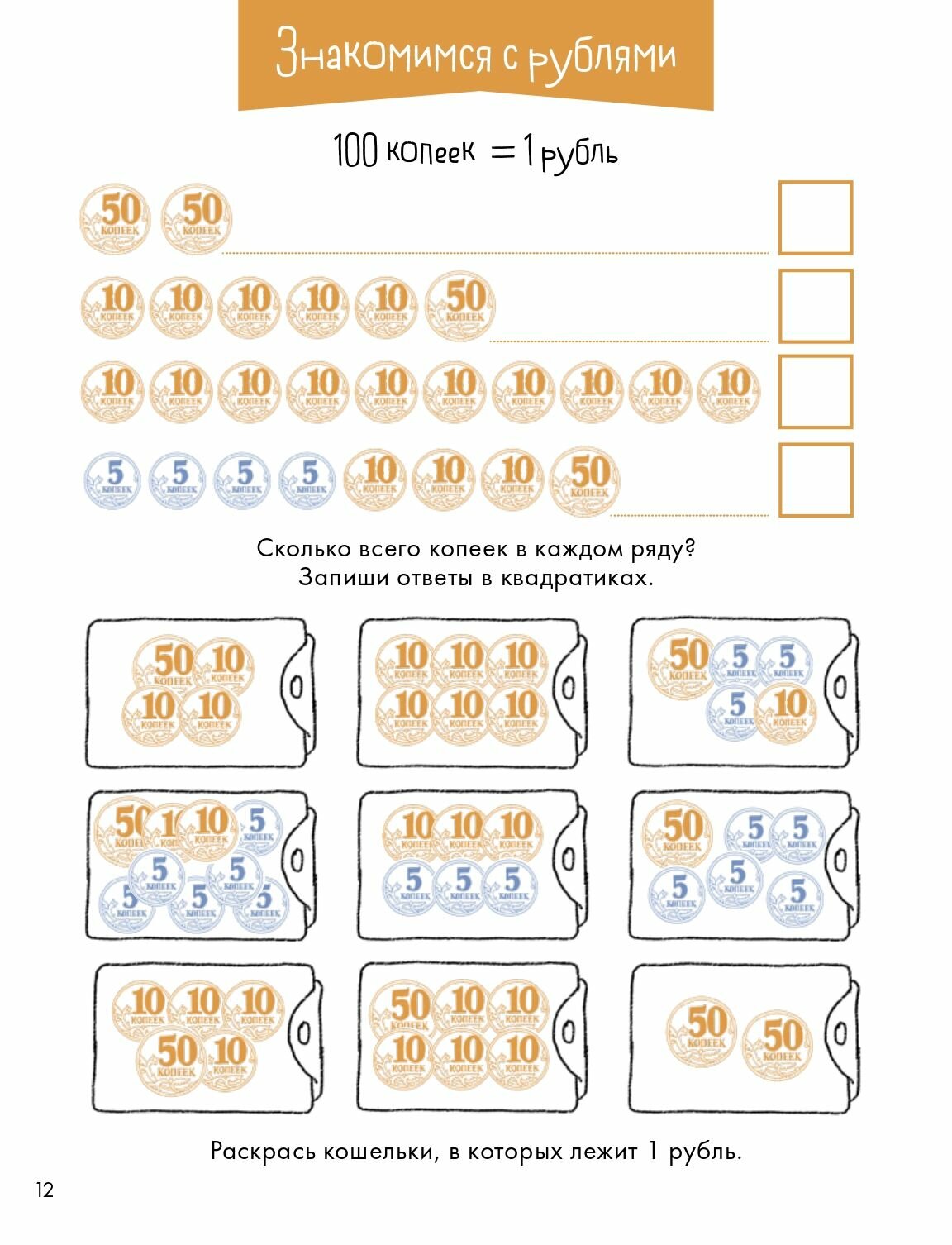 Знакомимся с рублями

100 копеек = 1 рубль

50 КОПЕЕК 50 КОПЕЕК

10 КОПЕЕК 10 КОПЕЕК 10 КОПЕЕК 10 КОПЕЕК 10 КОПЕЕК 50 КОПЕЕК

10 КОПЕЕК 10 КОПЕЕК 10 КОПЕЕК 10 КОПЕЕК 10 КОПЕЕК 10 КОПЕЕК 10 КОПЕЕК 10 КОПЕЕК 10 КОПЕЕК 10 КОПЕЕК

5 КОПЕЕК 5 КОПЕЕК 5 КОПЕЕК 5 КОПЕЕК 10 КОПЕЕК 10 КОПЕЕК 10 КОПЕЕК 50 КОПЕЕК

Сколько всего копеек в каждом ряду? Запиши ответы в квадратиках.

50 КОПЕЕК 10 КОПЕЕК 10 КОПЕЕК 10 КОПЕЕК

10 КОПЕЕК 10 КОПЕЕК 10 КОПЕЕК 10 КОПЕЕК 10 КОПЕЕК 10 КОПЕЕК

50 КОПЕЕК 5 КОПЕЕК 5 КОПЕЕК 5 КОПЕЕК 10 КОПЕЕК

50 КОПЕЕК 10 КОПЕЕК 10 КОПЕЕК 5 КОПЕЕК 5 КОПЕЕК 5 КОПЕЕК 5 КОПЕЕК 5 КОПЕЕК 5 КОПЕЕК

10 КОПЕЕК 10 КОПЕЕК 10 КОПЕЕК 5 КОПЕЕК 5 КОПЕЕК 5 КОПЕЕК

50 КОПЕЕК 5 КОПЕЕК 5 КОПЕЕК 5 КОПЕЕК 5 КОПЕЕК 5 КОПЕЕК

10 КОПЕЕК 10 КОПЕЕК 10 КОПЕЕК 50 КОПЕЕК 10 КОПЕЕК

50 КОПЕЕК 10 КОПЕЕК 10 КОПЕЕК 10 КОПЕЕК 10 КОПЕЕК 10 КОПЕЕК

50 КОПЕЕК 50 КОПЕЕК

Раскрась кошельки, в которых лежит 1 рубль.

12